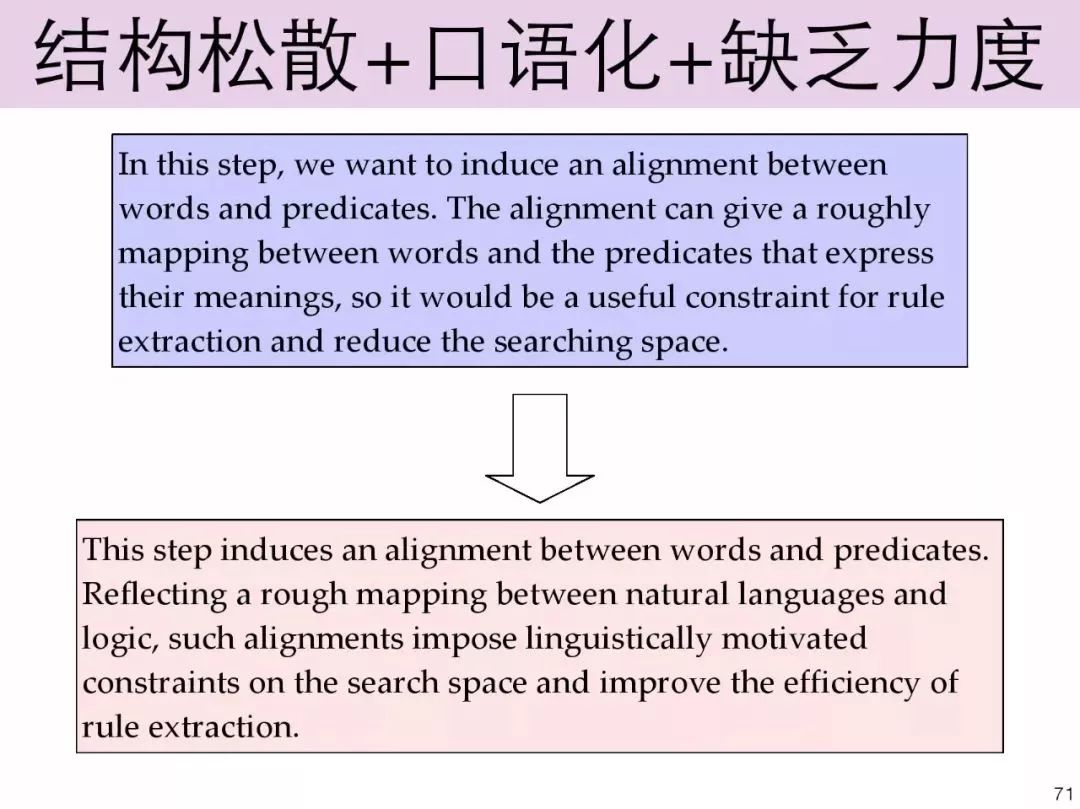 结构松散+口语化+缺乏力度

In this step, we want to induce an alignment between words and predicates. The alignment can give a roughly mapping between words and the predicates that express their meanings, so it would be a useful constraint for rule extraction and reduce the searching space.

This step induces an alignment between words and predicates. Reflecting a rough mapping between natural languages and logic, such alignments impose linguistically motivated constraints on the search space and improve the efficiency of rule extraction.

71